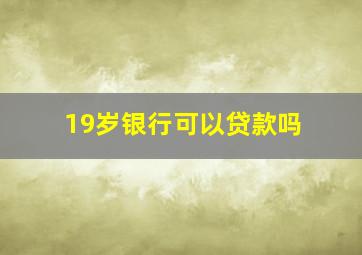 19岁银行可以贷款吗